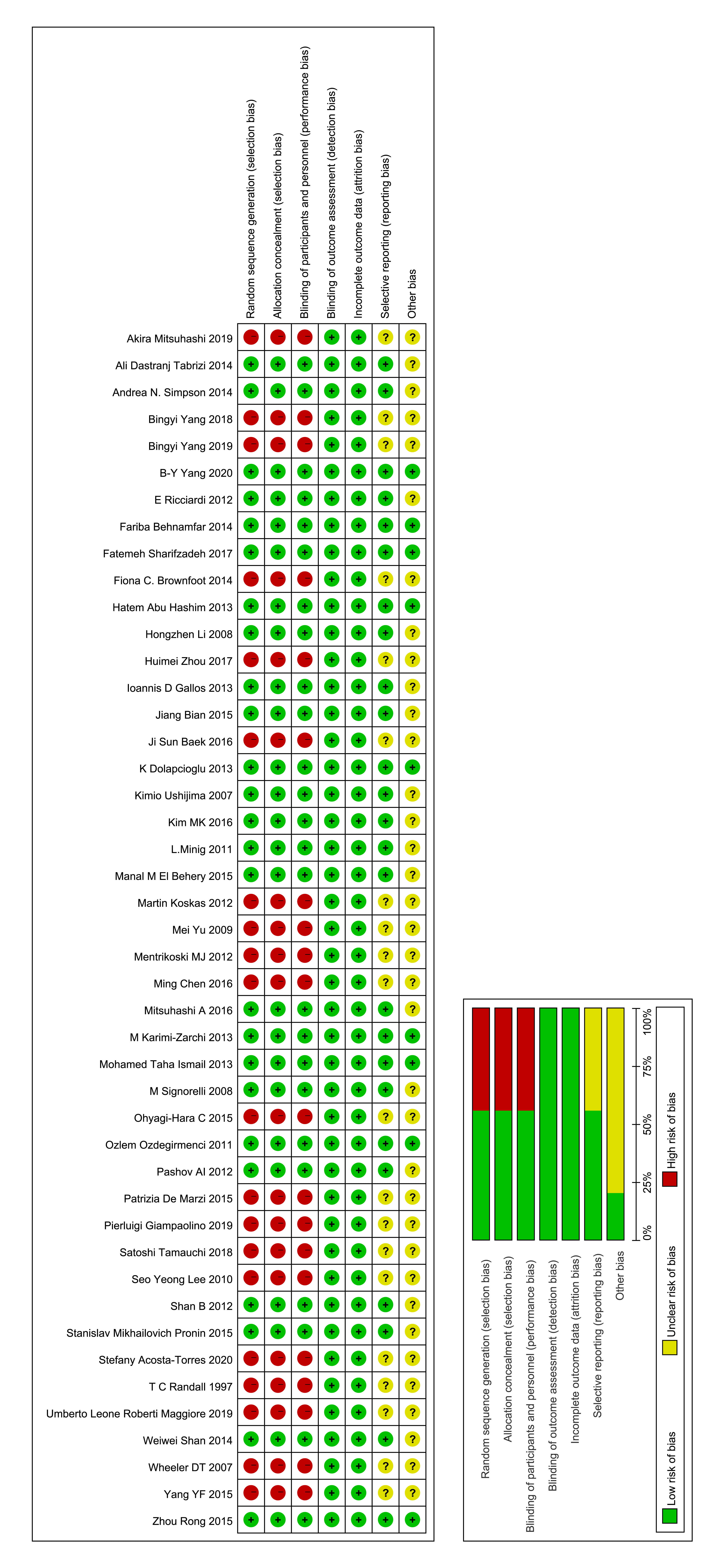 | | Random sequence generation (selection bias) | Allocation concealment (selection bias) | Blinding of participants and personnel (performance bias) | Blinding of outcome assessment (detection bias) | Incomplete outcome data (attrition bias) | Selective reporting (reporting bias) | Other bias |
|---|---|---|---|---|---|---|---|
| Akira Mitsuhashi 2019 | − | − | − | + | + | ? | ? |
| Ali Dastranj Tabrizi 2014 | + | + | + | + | + | + | ? |
| Andrea N. Simpson 2014 | + | + | + | + | + | + | ? |
| Bingyi Yang 2018 | − | − | − | + | + | ? | ? |
| Bingyi Yang 2019 | − | − | − | + | + | ? | ? |
| B-Y Yang 2020 | + | + | + | + | + | + | + |
| E Ricciardi 2012 | + | + | + | + | + | + | ? |
| Fariba Behnamfar 2014 | + | + | + | + | + | + | + |
| Fatemeh Sharifzadeh 2017 | + | + | + | + | + | + | + |
| Fiona C. Brownfoot 2014 | − | − | − | + | + | ? | ? |
| Hatem Abu Hashim 2013 | + | + | + | + | + | + | + |
| Hongzhen Li 2008 | + | + | + | + | + | + | ? |
| Huimei Zhou 2017 | − | − | − | + | + | ? | ? |
| Ioannis D Gallos 2013 | + | + | + | + | + | + | ? |
| Jiang Bian 2015 | + | + | + | + | + | + | ? |
| Ji Sun Baek 2016 | − | − | − | + | + | ? | ? |
| K Dolapcioglu 2013 | + | + | + | + | + | + | + |
| Kimio Ushijima 2007 | + | + | + | + | + | + | ? |
| Kim MK 2016 | + | + | + | + | + | + | ? |
| L.Minig 2011 | + | + | + | + | + | + | ? |
| Manal M El Behery 2015 | + | + | + | + | + | + | ? |
| Martin Koskas 2012 | − | − | − | + | + | ? | ? |
| Mei Yu 2009 | − | − | − | + | + | ? | ? |
| Mentrikoski MJ 2012 | − | − | − | + | + | ? | ? |
| Ming Chen 2016 | − | − | − | + | + | ? | ? |
| Mitsuhashi A 2016 | + | + | + | + | + | + | ? |
| M Karimi-Zarchi 2013 | + | + | + | + | + | + | + |
| Mohamed Taha Ismail 2013 | + | + | + | + | + | + | + |
| M Signorelli 2008 | + | + | + | + | + | + | ? |
| Ohyagi-Hara C 2015 | − | − | − | + | + | ? | ? |
| Ozlem Ozdegirmenci 2011 | + | + | + | + | + | + | + |
| Pashov AI 2012 | + | + | + | + | + | + | ? |
| Patrizia De Marzi 2015 | − | − | − | + | + | ? | ? |
| Pierluigi Giampaolino 2019 | − | − | − | + | + | ? | ? |
| Satoshi Tamauchi 2018 | − | − | − | + | + | ? | ? |
| Seo Yeong Lee 2010 | − | − | − | + | + | ? | ? |
| Shan B 2012 | + | + | + | + | + | + | ? |
| Stanislav Mikhailovich Pronin 2015 | + | + | + | + | + | + | ? |
| Stefany Acosta-Torres 2020 | − | − | − | + | + | ? | ? |
| T C Randall 1997 | − | − | − | + | + | ? | ? |
| Umberto Leone Roberti Maggiore 2019 | − | − | − | + | + | ? | ? |
| Weiwei Shan 2014 | + | + | + | + | + | + | ? |
| Wheeler DT 2007 | − | − | − | + | + | ? | ? |
| Yang YF 2015 | − | − | − | + | + | ? | ? |
| Zhou Rong 2015 | + | + | + | + | + | + | + |

Random sequence generation (selection bias)
Allocation concealment (selection bias)
Blinding of participants and personnel (performance bias)
Blinding of outcome assessment (detection bias)
Incomplete outcome data (attrition bias)
Selective reporting (reporting bias)
Other bias

0% 25% 50% 75% 100%

Low risk of bias
Unclear risk of bias
High risk of bias